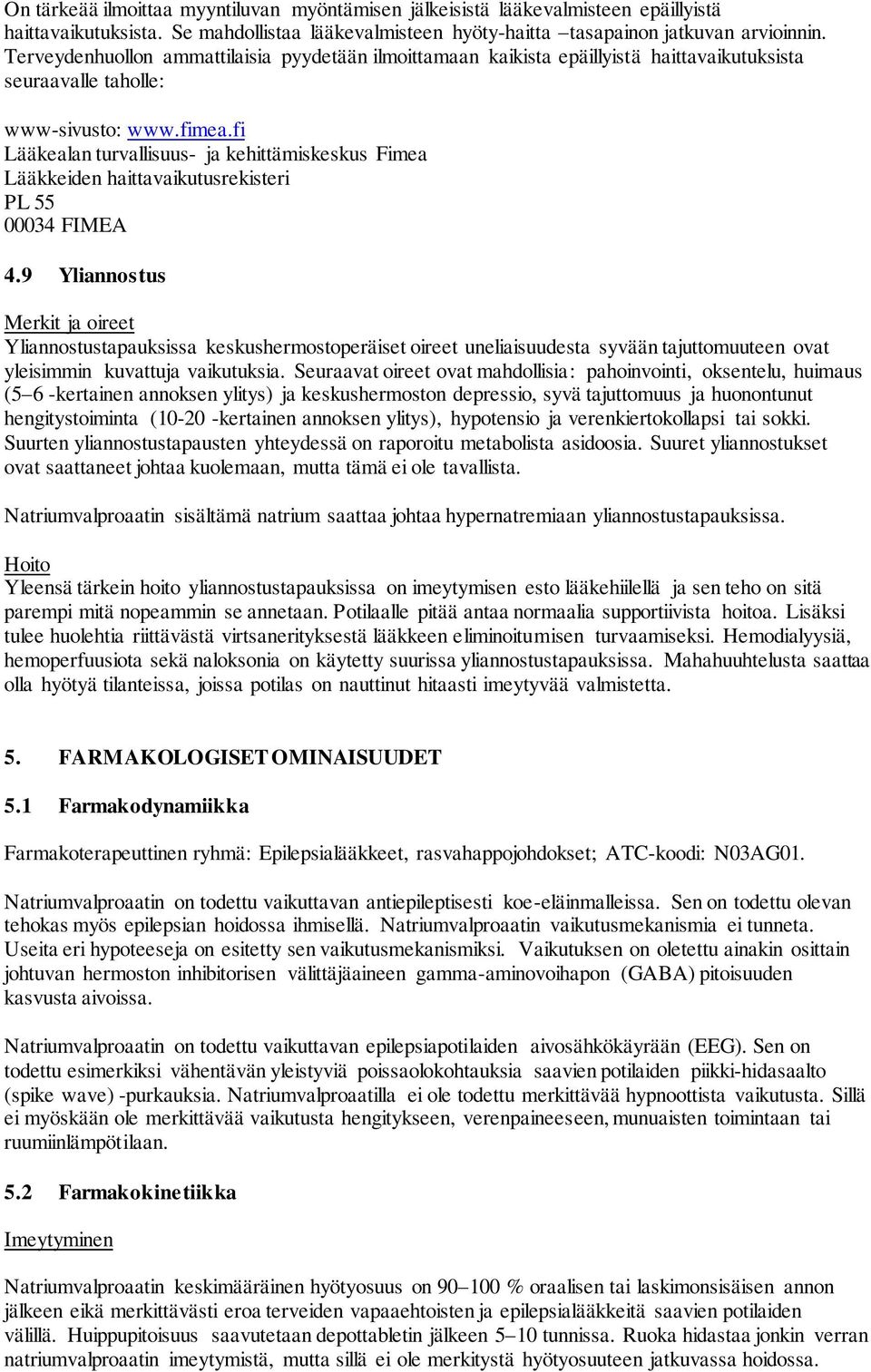 On tärkeää ilmoittaa myyntiluvan myöntämisen jälkeisistä lääkevalmisteen epäillyistä haittavaikutuksista. Se mahdollistaa lääkevalmisteen hyöty-haitta –tasapainon jatkuvan arvioinnin. Terveydenhuollon ammattilaisia pyydetään ilmoittamaan kaikista epäillyistä haittavaikutuksista seuraavalle taholle:

www-sivusto: www.fimea.fi
Lääkealan turvallisuus- ja kehittämiskeskus Fimea
Lääkkeiden haittavaikutusrekisteri
PL 55
00034 FIMEA

4.9 Yliannostus

Merkit ja oireet
Yliannostustapauksissa keskushermostoperäiset oireet uneliaisuudesta syvään tajuttomuuteen ovat yleisimmin kuvattuja vaikutuksia. Seuraavat oireet ovat mahdollisia: pahoinvointi, oksentelu, huimaus (5–6 -kertainen annoksen ylitys) ja keskushermoston depressio, syvä tajuttomuus ja huonontunut hengitystoiminta (10-20 -kertainen annoksen ylitys), hypotensio ja verenkiertokollapsi tai sokki. Suurten yliannostustapausten yhteydessä on raporoitu metabolista asidoosia. Suuret yliannostukset ovat saattaneet johtaa kuolemaan, mutta tämä ei ole tavallista.

Natriumvalproaatin sisältämä natrium saattaa johtaa hypernatremiaan yliannostustapauksissa.

Hoito
Yleensä tärkein hoito yliannostustapauksissa on imeytymisen esto lääkehiilellä ja sen teho on sitä parempi mitä nopeammin se annetaan. Potilaalle pitää antaa normaalia supportiivista hoitoa. Lisäksi tulee huolehtia riittävästä virtsanerityksestä lääkkeen eliminoitumisen turvaamiseksi. Hemodialyysiä, hemoperfuusiota sekä naloksonia on käytetty suurissa yliannostustapauksissa. Mahahuuhtelusta saattaa olla hyötyä tilanteissa, joissa potilas on nauttinut hitaasti imeytyvää valmistetta.

5. FARMAKOLOGISET OMINAISUUDET

5.1 Farmakodynamiikka

Farmakoterapeuttinen ryhmä: Epilepsialääkkeet, rasvahappojohdokset; ATC-koodi: N03AG01.

Natriumvalproaatin on todettu vaikuttavan antiepileptisesti koe-eläinmalleissa. Sen on todettu olevan tehokas myös epilepsian hoidossa ihmisellä. Natriumvalproaatin vaikutusmekanismia ei tunneta. Useita eri hypoteeseja on esitetty sen vaikutusmekanismiksi. Vaikutuksen on oletettu ainakin osittain johtuvan hermoston inhibitorisen välittäjäaineen gamma-aminovoihapon (GABA) pitoisuuden kasvusta aivoissa.

Natriumvalproaatin on todettu vaikuttavan epilepsiapotilaiden aivosähkökäyrään (EEG). Sen on todettu esimerkiksi vähentävän yleistyviä poissaolokohtauksia saavien potilaiden piikki-hidasaalto (spike wave) -purkauksia. Natriumvalproaatilla ei ole todettu merkittävää hypnoottista vaikutusta. Sillä ei myöskään ole merkittävää vaikutusta hengitykseen, verenpaineeseen, munuaisten toimintaan tai ruumiinlämpötilaan.

5.2 Farmakokinetiikka

Imeytyminen

Natriumvalproaatin keskimääräinen hyötyosuus on 90–100 % oraalisen tai laskimonsisäisen annon jälkeen eikä merkittävästi eroa terveiden vapaaehtoisten ja epilepsialääkkeitä saavien potilaiden välillä. Huippupitoisuus saavutetaan depottabletin jälkeen 5–10 tunnissa. Ruoka hidastaa jonkin verran natriumvalproaatin imeytymistä, mutta sillä ei ole merkitystä hyötyosuuteen jatkuvassa hoidossa.